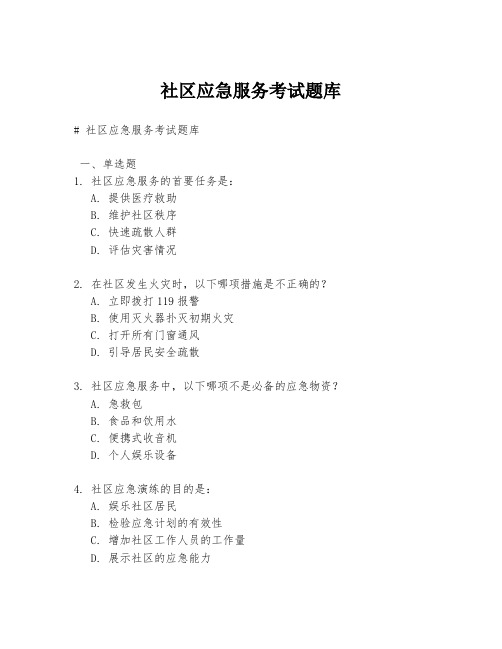 社区应急服务考试题库

# 社区应急服务考试题库

一、单选题

1. 社区应急服务的首要任务是：
A. 提供医疗救助
B. 维护社区秩序
C. 快速疏散人群
D. 评估灾害情况

2. 在社区发生火灾时，以下哪项措施是不正确的？
A. 立即拨打 119 报警
B. 使用灭火器扑灭初期火灾
C. 打开所有门窗通风
D. 引导居民安全疏散

3. 社区应急服务中，以下哪项不是必备的应急物资？
A. 急救包
B. 食品和饮用水
C. 便携式收音机
D. 个人娱乐设备

4. 社区应急演练的目的是：
A. 娱乐社区居民
B. 检验应急计划的有效性
C. 增加社区工作人员的工作量
D. 展示社区的应急能力